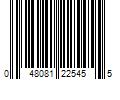 0 48081 22545 5